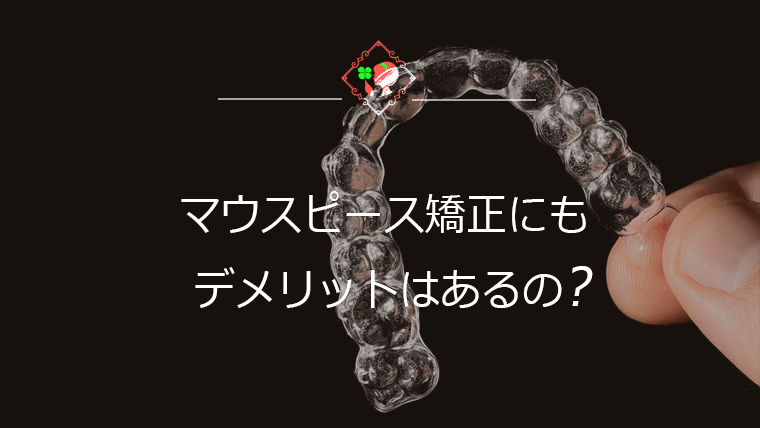 マウスピース矯正にも
デメリットはあるの？